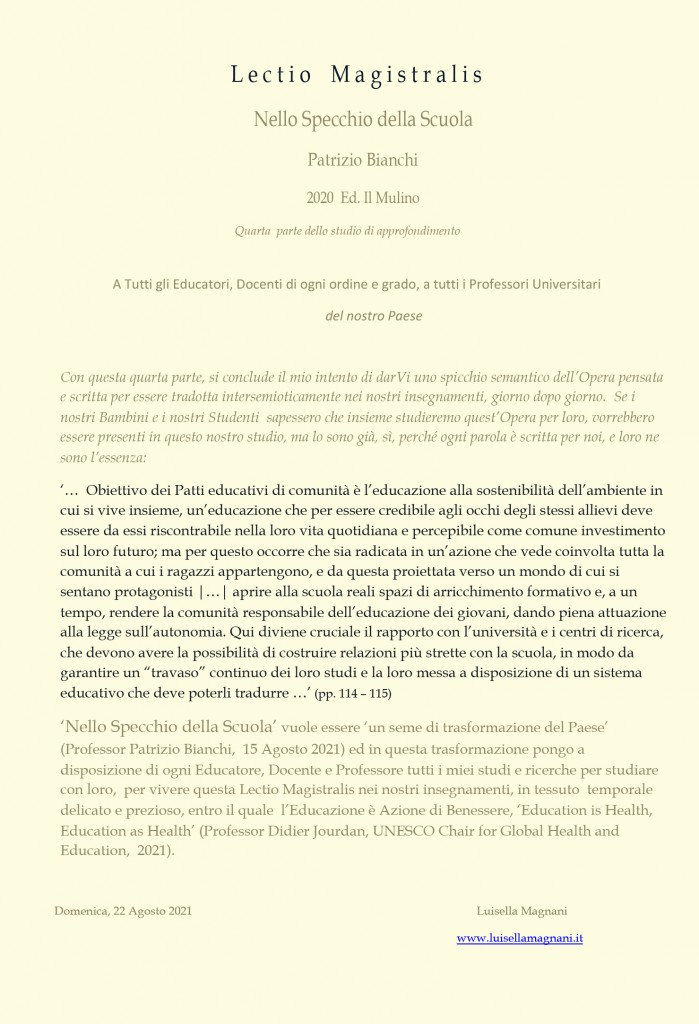 Lectio Magistralis

Nello Specchio della Scuola

Patrizio Bianchi

2020 Ed. Il Mulino

Quarta parte dello studio di approfondimento

A Tutti gli Educatori, Docenti di ogni ordine e grado, a tutti i Professori Universitari

del nostro Paese

Con questa quarta parte, si conclude il mio intento di darVi uno spicchio semantico dell'Opera pensata e scritta per essere tradotta intersemioticamente nei nostri insegnamenti, giorno dopo giorno. Se i nostri Bambini e i nostri Studenti sapessero che insieme studieremo quest'Opera per loro, vorrebbero essere presenti in questo nostro studio, ma lo sono già, sì, perché ogni parola è scritta per noi, e loro ne sono l'essenza:

'… Obiettivo dei Patti educativi di comunità è l'educazione alla sostenibilità dell'ambiente in cui si vive insieme, un'educazione che per essere credibile agli occhi degli stessi allievi deve essere da essi riscontrabile nella loro vita quotidiana e percepibile come comune investimento sul loro futuro; ma per questo occorre che sia radicata in un'azione che vede coinvolta tutta la comunità a cui i ragazzi appartengono, e da questa proiettata verso un mondo di cui si sentano protagonisti |…| aprire alla scuola reali spazi di arricchimento formativo e, a un tempo, rendere la comunità responsabile dell'educazione dei giovani, dando piena attuazione alla legge sull'autonomia. Qui diviene cruciale il rapporto con l'università e i centri di ricerca, che devono avere la possibilità di costruire relazioni più strette con la scuola, in modo da garantire un "travaso" continuo dei loro studi e la loro messa a disposizione di un sistema educativo che deve poterli tradurre …' (pp. 114 – 115)

'Nello Specchio della Scuola' vuole essere 'un seme di trasformazione del Paese' (Professor Patrizio Bianchi, 15 Agosto 2021) ed in questa trasformazione pongo a disposizione di ogni Educatore, Docente e Professore tutti i miei studi e ricerche per studiare con loro, per vivere questa Lectio Magistralis nei nostri insegnamenti, in tessuto temporale delicato e prezioso, entro il quale l'Educazione è Azione di Benessere, 'Education is Health, Education as Health' (Professor Didier Jourdan, UNESCO Chair for Global Health and Education, 2021).

Domenica, 22 Agosto 2021

Luisella Magnani

www.luisellamagnani.it